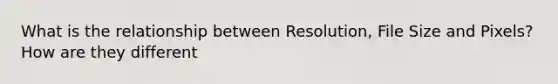 What is the relationship between Resolution, File Size and Pixels? How are they different